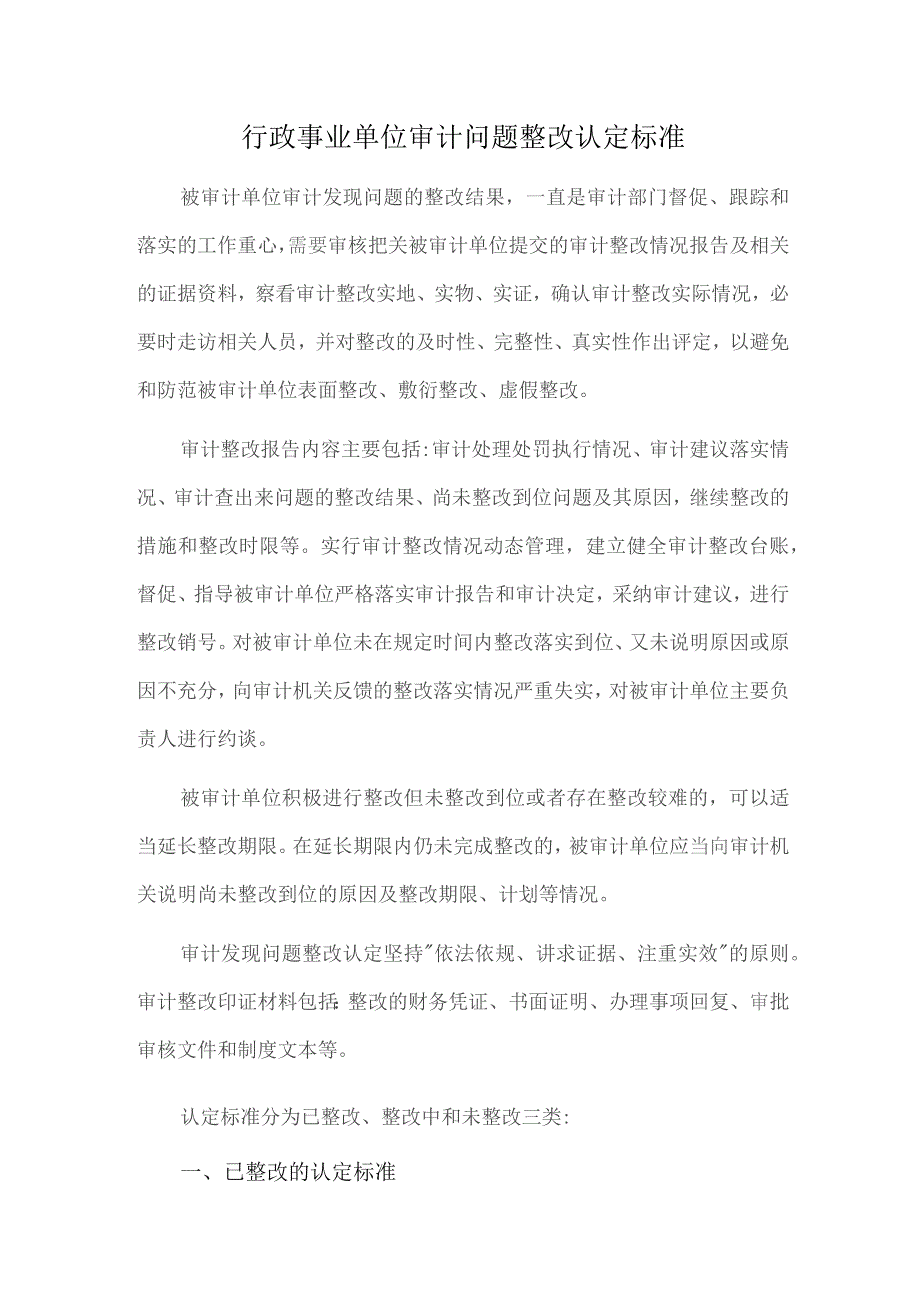 行政事业单位审计问题整改认定标准

被审计单位审计发现问题的整改结果，一直是审计部门督促、跟踪和落实的工作重心，需要审核把关被审计单位提交的审计整改情况报告及相关的证据资料，察看审计整改实地、实物、实证，确认审计整改实际情况，必要时走访相关人员，并对整改的及时性、完整性、真实性作出评定，以避免和防范被审计单位表面整改、敷衍整改、虚假整改。

审计整改报告内容主要包括:审计处理处罚执行情况、审计建议落实情况、审计查出来问题的整改结果、尚未整改到位问题及其原因，继续整改的措施和整改时限等。实行审计整改情况动态管理，建立健全审计整改台账，督促、指导被审计单位严格落实审计报告和审计决定，采纳审计建议，进行整改销号。对被审计单位未在规定时间内整改落实到位、又未说明原因或原因不充分，向审计机关反馈的整改落实情况严重失实，对被审计单位主要负责人进行约谈。

被审计单位积极进行整改但未整改到位或者存在整改较难的，可以适当延长整改期限。在延长期限内仍未完成整改的，被审计单位应当向审计机关说明尚未整改到位的原因及整改期限、计划等情况。

审计发现问题整改认定坚持"依法依规、讲求证据、注重实效"的原则。审计整改印证材料包括:整改的财务凭证、书面证明、办理事项回复、审批审核文件和制度文本等。

认定标准分为已整改、整改中和未整改三类:

一、已整改的认定标准